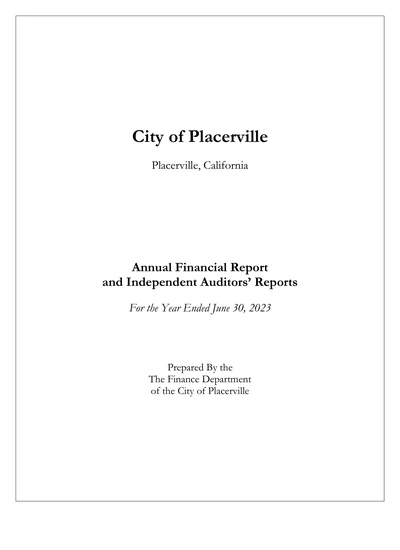 City of Placerville

Placerville, California

Annual Financial Report
and Independent Auditors' Reports

For the Year Ended June 30, 2023

Prepared By the
The Finance Department
of the City of Placerville